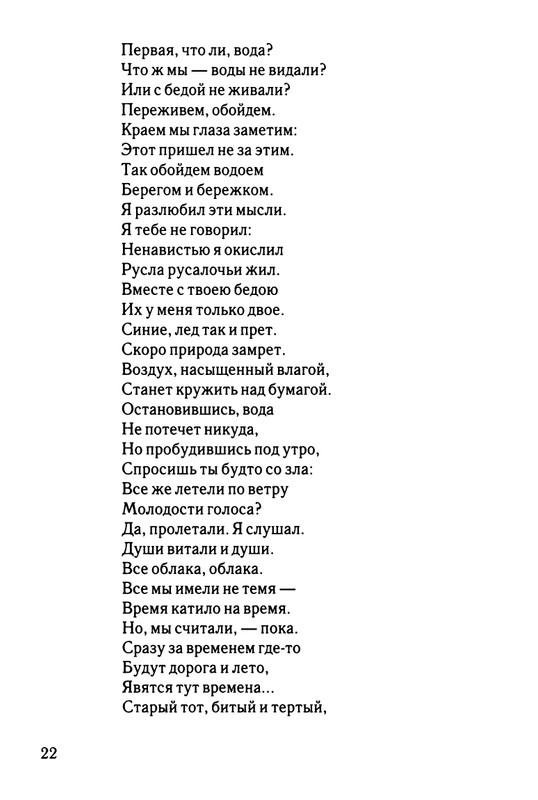 Первая, что ли, вода?
Что ж мы — воды не видали?
Или с бедой не живали?
Переживем, обойдем.
Краем мы глаза заметим:
Этот пришел не за этим.
Так обойдем водоем
Берегом и бережком.
Я разлюбил эти мысли.
Я тебе не говорил:
Ненавистью я окислил
Русла русалочьи жил.
Вместе с твоею бедою
Их у меня только двое.
Синие, лед так и прет.
Скоро природа замрет.
Воздух, насыщенный влагой,
Станет кружить над бумагой.
Остановившись, вода
Не потечет никуда,
Но пробудившись под утро,
Спросишь ты будто со зла:
Все же летели по ветру
Молодости голоса?
Да, пролетали. Я слушал.
Души витали и души.
Все облака, облака.
Все мы имели не темя —
Время катило на время.
Но, мы считали, — пока.
Сразу за временем где-то
Будут дорога и лето,
Явятся тут времена...
Старый тот, битый и тертый,

22